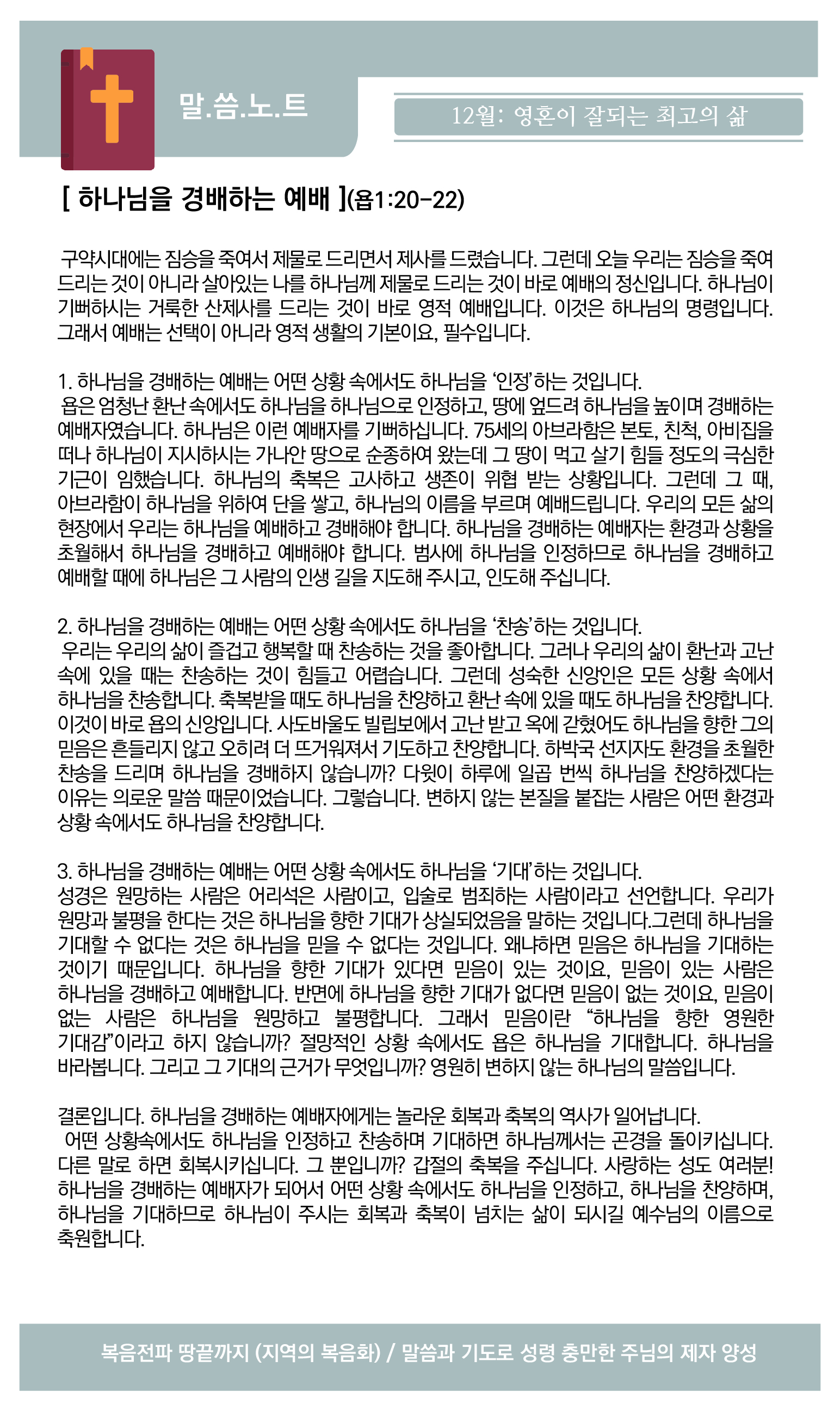 말.씀.노.트

12월: 영혼이 잘되는 최고의 삶

[ 하나님을 경배하는 예배 ](욥1:20-22)

구약시대에는 짐승을 죽여서 제물로 드리면서 제사를 드렸습니다. 그런데 오늘 우리는 짐승을 죽여 드리는 것이 아니라 살아있는 나를 하나님께 제물로 드리는 것이 바로 예배의 정신입니다. 하나님이 기뻐하시는 거룩한 산제사를 드리는 것이 바로 영적 예배입니다. 이것은 하나님의 명령입니다. 그래서 예배는 선택이 아니라 영적 생활의 기본이요, 필수입니다.

1. 하나님을 경배하는 예배는 어떤 상황 속에서도 하나님을 '인정'하는 것입니다.
욥은 엄청난 환난 속에서도 하나님을 하나님으로 인정하고, 땅에 엎드려 하나님을 높이며 경배하는 예배자였습니다. 하나님은 이런 예배자를 기뻐하십니다. 75세의 아브라함은 본토, 친척, 아비집을 떠나 하나님이 지시하시는 가나안 땅으로 순종하여 왔는데 그 땅이 먹고 살기 힘들 정도의 극심한 기근이 임했습니다. 하나님의 축복은 고사하고 생존이 위협 받는 상황입니다. 그런데 그 때, 아브라함이 하나님을 위하여 단을 쌓고, 하나님의 이름을 부르며 예배드립니다. 우리의 모든 삶의 현장에서 우리는 하나님을 예배하고 경배해야 합니다. 하나님을 경배하는 예배자는 환경과 상황을 초월해서 하나님을 경배하고 예배해야 합니다. 범사에 하나님을 인정하므로 하나님을 경배하고 예배할 때에 하나님은 그 사람의 인생 길을 지도해 주시고, 인도해 주십니다.

2. 하나님을 경배하는 예배는 어떤 상황 속에서도 하나님을 '찬송'하는 것입니다.
우리는 우리의 삶이 즐겁고 행복할 때 찬송하는 것을 좋아합니다. 그러나 우리의 삶이 환난과 고난 속에 있을 때는 찬송하는 것이 힘들고 어렵습니다. 그런데 성숙한 신앙인은 모든 상황 속에서 하나님을 찬송합니다. 축복받을 때도 하나님을 찬양하고 환난 속에 있을 때도 하나님을 찬양합니다. 이것이 바로 욥의 신앙입니다. 사도바울도 빌립보에서 고난 받고 옥에 갇혔어도 하나님을 향한 그의 믿음은 흔들리지 않고 오히려 더 뜨거워져서 기도하고 찬양합니다. 하박국 선지자도 환경을 초월한 찬송을 드리며 하나님을 경배하지 않습니까? 다윗이 하루에 일곱 번씩 하나님을 찬양하겠다는 이유는 의로운 말씀 때문이었습니다. 그렇습니다. 변하지 않는 본질을 붙잡는 사람은 어떤 환경과 상황 속에서도 하나님을 찬양합니다.

3. 하나님을 경배하는 예배는 어떤 상황 속에서도 하나님을 '기대'하는 것입니다.
성경은 원망하는 사람은 어리석은 사람이고, 입술로 범죄하는 사람이라고 선언합니다. 우리가 원망과 불평을 한다는 것은 하나님을 향한 기대가 상실되었음을 말하는 것입니다.그런데 하나님을 기대할 수 없다는 것은 하나님을 믿을 수 없다는 것입니다. 왜냐하면 믿음은 하나님을 기대하는 것이기 때문입니다. 하나님을 향한 기대가 있다면 믿음이 있는 것이요, 믿음이 있는 사람은 하나님을 경배하고 예배합니다. 반면에 하나님을 향한 기대가 없다면 믿음이 없는 것이요, 믿음이 없는 사람은 하나님을 원망하고 불평합니다. 그래서 믿음이란 "하나님을 향한 영원한 기대감"이라고 하지 않습니까? 절망적인 상황 속에서도 욥은 하나님을 기대합니다. 하나님을 바라봅니다. 그리고 그 기대의 근거가 무엇입니까? 영원히 변하지 않는 하나님의 말씀입니다.

결론입니다. 하나님을 경배하는 예배자에게는 놀라운 회복과 축복의 역사가 일어납니다.
어떤 상황속에서도 하나님을 인정하고 찬송하며 기대하면 하나님께서는 곤경을 돌이키십니다. 다른 말로 하면 회복시키십니다. 그 뿐입니까? 갑절의 축복을 주십니다. 사랑하는 성도 여러분! 하나님을 경배하는 예배자가 되어서 어떤 상황 속에서도 하나님을 인정하고, 하나님을 찬양하며, 하나님을 기대하므로 하나님이 주시는 회복과 축복이 넘치는 삶이 되시길 예수님의 이름으로 축원합니다.

복음전파 땅끝까지 (지역의 복음화) / 말씀과 기도로 성령 충만한 주님의 제자 양성